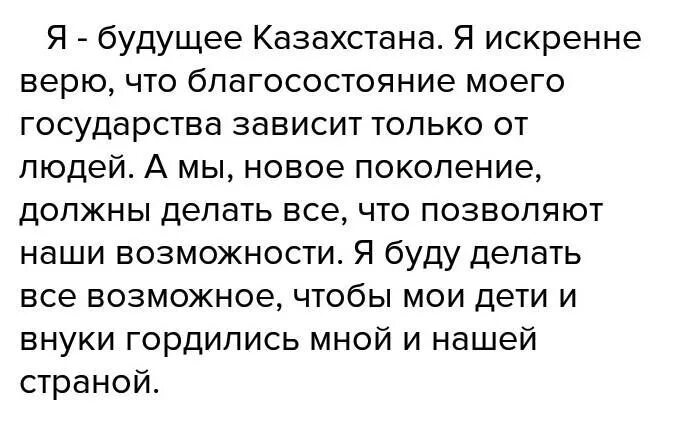 Я - будущее Казахстана. Я искренне верю, что благосостояние моего государства зависит только от людей. А мы, новое поколение, должны делать все, что позволяют наши возможности. Я буду делать все возможное, чтобы мои дети и внуки гордились мной и нашей страной.